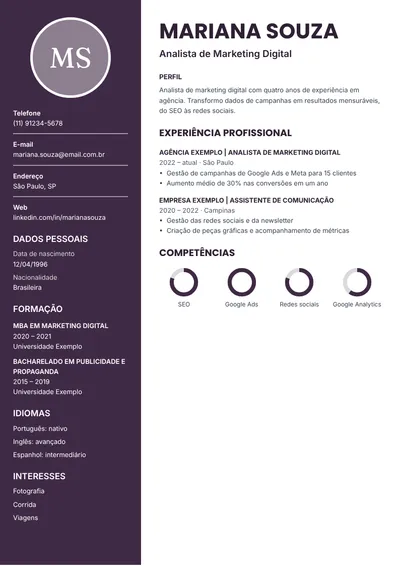 MS

Telefone
(11) 91234-5678

E-mail
mariana.souza@email.com.br

Endereço
São Paulo, SP

Web
linkedin.com/in/marianasouza

DADOS PESSOAIS

Data de nascimento
12/04/1996

Nacionalidade
Brasileira

FORMAÇÃO

MBA EM MARKETING DIGITAL
2020 – 2021
Universidade Exemplo

BACHARELADO EM PUBLICIDADE E PROPAGANDA
2015 – 2019
Universidade Exemplo

IDIOMAS

Português: nativo

Inglês: avançado

Espanhol: intermediário

INTERESSES

Fotografia

Corrida

Viagens

MARIANA SOUZA

Analista de Marketing Digital

PERFIL

Analista de marketing digital com quatro anos de experiência em agência. Transformo dados de campanhas em resultados mensuráveis, do SEO às redes sociais.

EXPERIÊNCIA PROFISSIONAL

AGÊNCIA EXEMPLO | ANALISTA DE MARKETING DIGITAL
2022 – atual · São Paulo
• Gestão de campanhas de Google Ads e Meta para 15 clientes
• Aumento médio de 30% nas conversões em um ano

EMPRESA EXEMPLO | ASSISTENTE DE COMUNICAÇÃO
2020 – 2022 · Campinas
• Gestão das redes sociais e da newsletter
• Criação de peças gráficas e acompanhamento de métricas

COMPETÊNCIAS

SEO
Google Ads
Redes sociais
Google Analytics